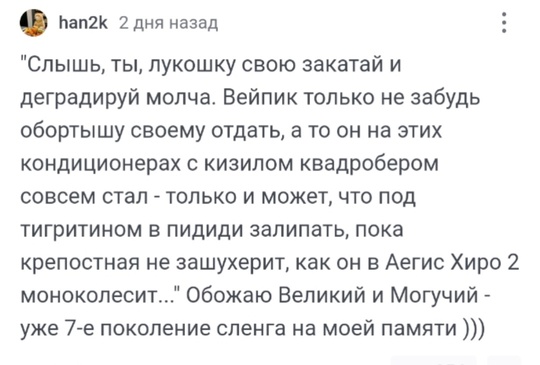 han2k 2 дня назад

"Слышь, ты, лукошку свою закатай и деградируй молча. Вейпик только не забудь обортышу своему отдать, а то он на этих кондиционерах с кизилом квадробером совсем стал - только и может, что под тигритином в пидиди залипать, пока крепостная не зашухерит, как он в Аегис Хиро 2 моноколесит..." Обожаю Великий и Могучий - уже 7-е поколение сленга на моей памяти )))